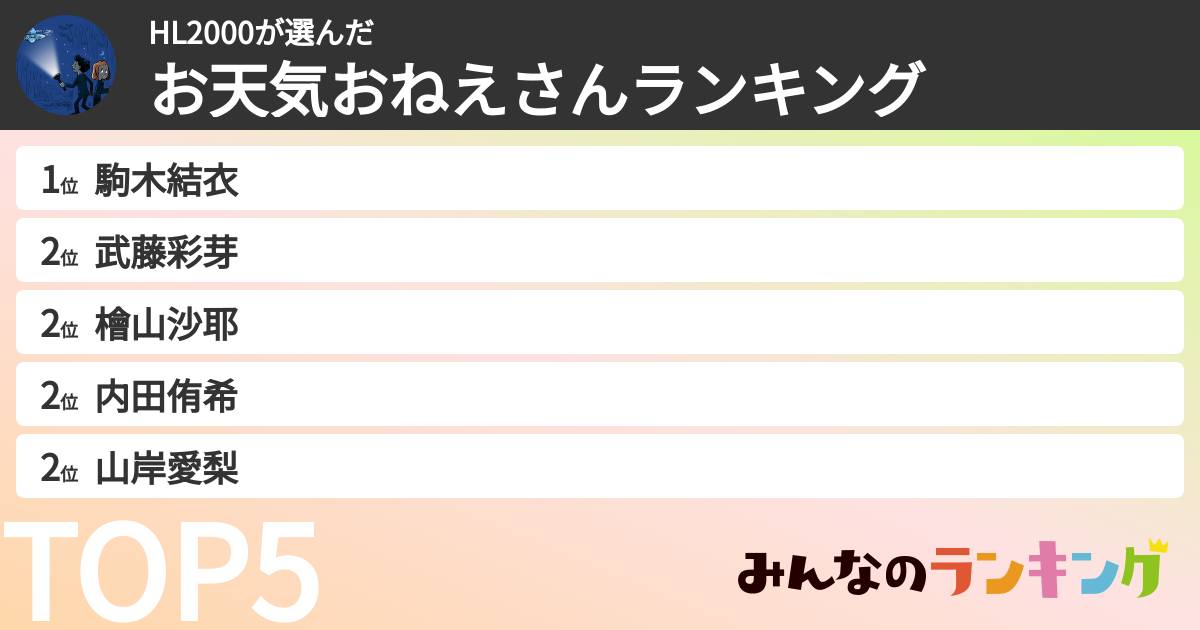 HL2000が選んだ
お天気おねえさんランキング

1位 駒木結衣
2位 武藤彩芽
2位 檜山沙耶
2位 内田侑希
2位 山岸愛梨

TOP5

みんなのランキング